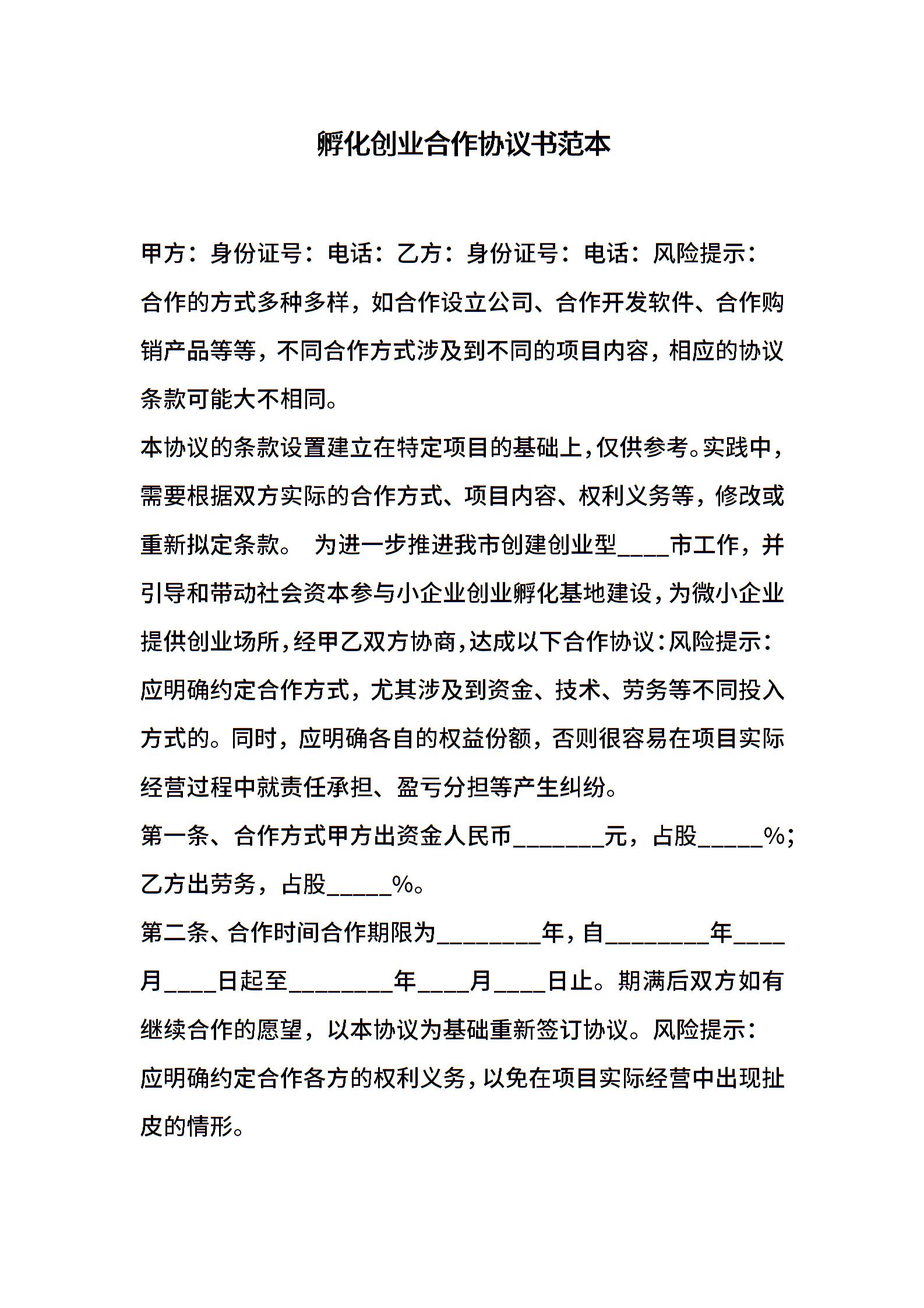 孵化创业合作协议书范本

甲方：身份证号：电话：乙方：身份证号：电话：风险提示：合作的方式多种多样，如合作设立公司、合作开发软件、合作购销产品等等，不同合作方式涉及到不同的项目内容，相应的协议条款可能大不相同。

本协议的条款设置建立在特定项目的基础上，仅供参考。实践中，需要根据双方实际的合作方式、项目内容、权利义务等，修改或重新拟定条款。 为进一步推进我市创建创业型____市工作，并引导和带动社会资本参与小企业创业孵化基地建设，为微小企业提供创业场所，经甲乙双方协商，达成以下合作协议：风险提示：应明确约定合作方式，尤其涉及到资金、技术、劳务等不同投入方式的。同时，应明确各自的权益份额，否则很容易在项目实际经营过程中就责任承担、盈亏分担等产生纠纷。

第一条、合作方式甲方出资金人民币_______元，占股_____%；乙方出劳务，占股_____%。

第二条、合作时间合作期限为________年，自________年____月____日起至________年____月____日止。期满后双方如有继续合作的愿望，以本协议为基础重新签订协议。风险提示：应明确约定合作各方的权利义务，以免在项目实际经营中出现扯皮的情形。